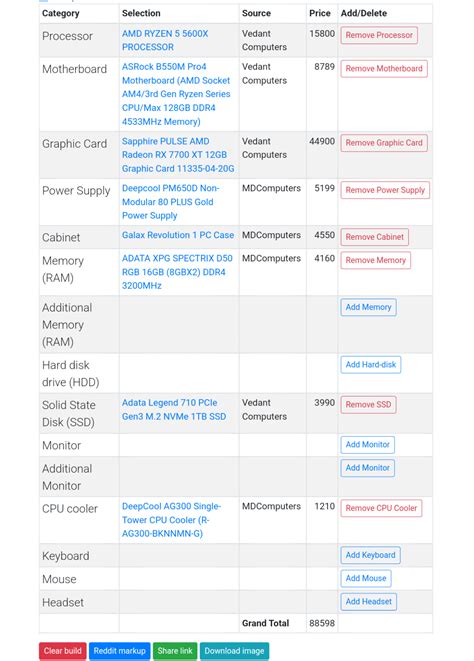 | Category | Selection | Source | Price | Add/Delete |
|---|---|---|---|---|
| Processor | AMD RYZEN 5 5600X PROCESSOR | Vedant Computers | 15800 | Remove Processor |
| Motherboard | ASRock B550M Pro4 Motherboard (AMD Socket AM4/3rd Gen Ryzen Series CPU/Max 128GB DDR4 4533MHz Memory) | Vedant Computers | 8789 | Remove Motherboard |
| Graphic Card | Sapphire PULSE AMD Radeon RX 7700 XT 12GB Graphic Card 11335-04-20G | Vedant Computers | 44900 | Remove Graphic Card |
| Power Supply | Deepcool PM650D Non-Modular 80 PLUS Gold Power Supply | MDComputers | 5199 | Remove Power Supply |
| Cabinet | Galax Revolution 1 PC Case | MDComputers | 4550 | Remove Cabinet |
| Memory (RAM) | ADATA XPG SPECTRIX D50 RGB 16GB (8GBX2) DDR4 3200MHz | MDComputers | 4160 | Remove Memory |
| Additional Memory (RAM) | | | | Add Memory |
| Hard disk drive (HDD) | | | | Add Hard-disk |
| Solid State Disk (SSD) | Adata Legend 710 PCIe Gen3 M.2 NVMe 1TB SSD | Vedant Computers | 3990 | Remove SSD |
| Monitor | | | | Add Monitor |
| Additional Monitor | | | | Add Monitor |
| CPU cooler | DeepCool AG300 Single-Tower CPU Cooler (R-AG300-BKNNMN-G) | MDComputers | 1210 | Remove CPU Cooler |
| Keyboard | | | | Add Keyboard |
| Mouse | | | | Add Mouse |
| Headset | | | | Add Headset |
| | | Grand Total | 88598 | |

Clear build Reddit markup Share link Download image